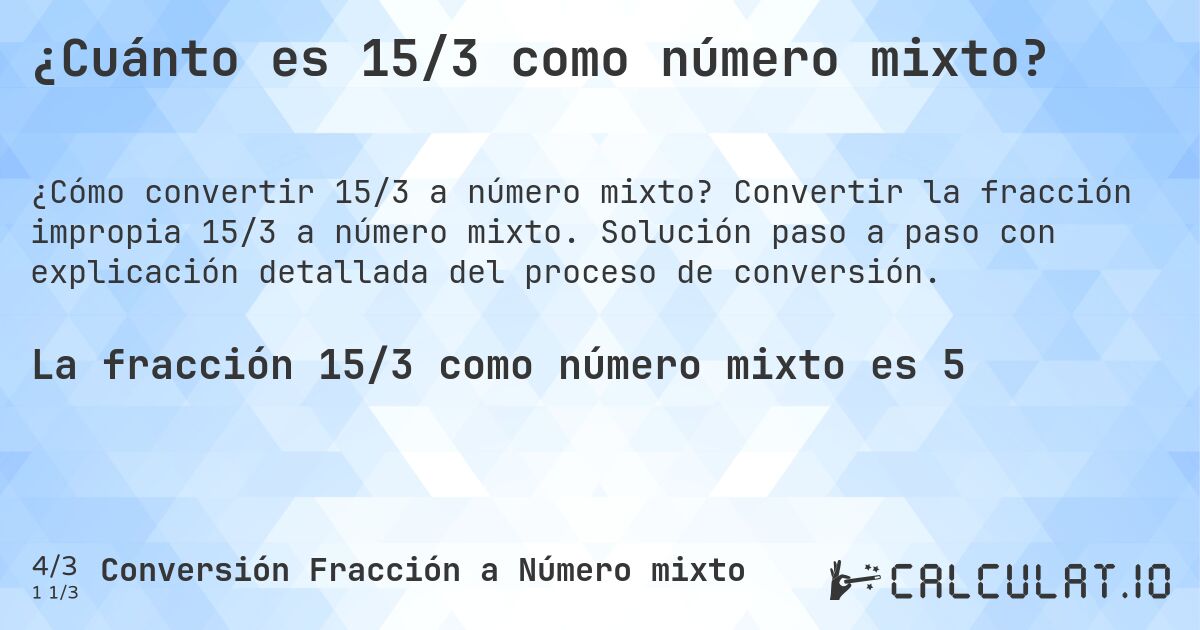 ¿Cuánto es 15/3 como número mixto?

¿Cómo convertir 15/3 a número mixto? Convertir la fracción impropia 15/3 a número mixto. Solución paso a paso con explicación detallada del proceso de conversión.

La fracción 15/3 como número mixto es 5

4/3
1 1/3

Conversión Fracción a Número mixto

CALCULAT.IO